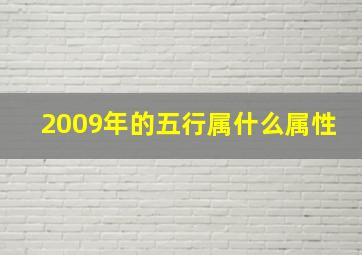 2009年的五行属什么属性